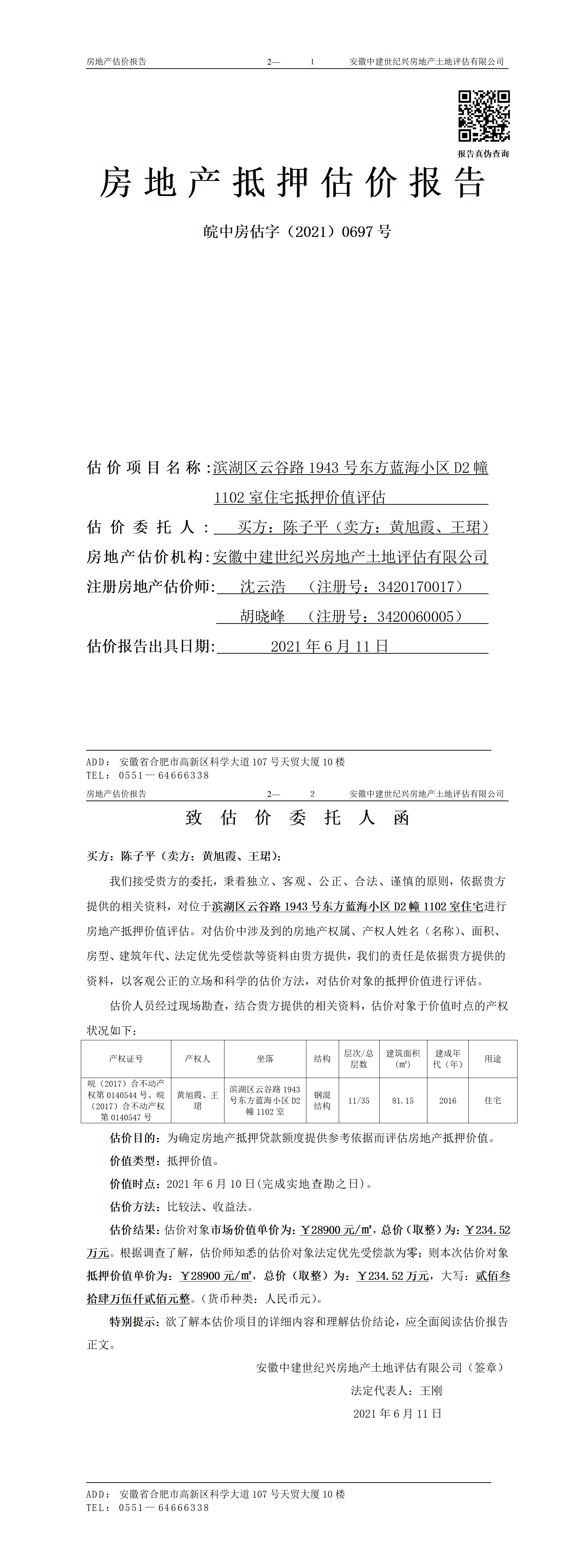 房地产估价报告　　2—　1　　安徽中建世纪兴房地产土地评估有限公司

报告真伪查询

房地产抵押估价报告

皖中房估字（2021）0697 号

估价项目名称：滨湖区云谷路 1943 号东方蓝海小区 D2 幢 1102 室住宅抵押价值评估

估价委托人：买方：陈子平（卖方：黄旭霞、王珺）

房地产估价机构：安徽中建世纪兴房地产土地评估有限公司

注册房地产估价师：沈云浩　（注册号：3420170017）
胡晓峰　（注册号：3420060005）

估价报告出具日期：2021 年 6 月 11 日

ADD：安徽省合肥市高新区科学大道 107 号天贸大厦 10 楼
TEL：0551—64666338

房地产估价报告　　2—　2　　安徽中建世纪兴房地产土地评估有限公司

致估价委托人函

买方：陈子平（卖方：黄旭霞、王珺）：

我们接受贵方的委托，秉着独立、客观、公正、合法、谨慎的原则，依据贵方提供的相关资料，对位于滨湖区云谷路 1943 号东方蓝海小区 D2 幢 1102 室住宅进行房地产抵押价值评估。对估价中涉及到的房地产权属、产权人姓名（名称）、面积、房型、建筑年代、法定优先受偿款等资料由贵方提供，我们的责任是依据贵方提供的资料，以客观公正的立场和科学的估价方法，对估价对象的抵押价值进行评估。

估价人员经过现场勘查，结合贵方提供的相关资料，估价对象于价值时点的产权状况如下：

| 产权证号 | 产权人 | 坐落 | 结构 | 层次/总层数 | 建筑面积（㎡） | 建成年代（年） | 用途 |
|---|---|---|---|---|---|---|---|
| 皖（2017）合不动产权第 0140544 号、皖（2017）合不动产权第 0140547 号 | 黄旭霞、王珺 | 滨湖区云谷路 1943 号东方蓝海小区 D2 幢 1102 室 | 钢混结构 | 11/35 | 81.15 | 2016 | 住宅 |

估价目的：为确定房地产抵押贷款额度提供参考依据而评估房地产抵押价值。

价值类型：抵押价值。

价值时点：2021 年 6 月 10 日(完成实地查勘之日)。

估价方法：比较法、收益法。

估价结果：估价对象市场价值单价为：￥28900 元/㎡，总价（取整）为：￥234.52 万元。根据调查了解，估价师知悉的估价对象法定优先受偿款为零；则本次估价对象抵押价值单价为：￥28900 元/㎡，总价（取整）为：￥234.52 万元，大写：贰佰叁拾肆万伍仟贰佰元整。(货币种类：人民币元)。

特别提示：欲了解本估价项目的详细内容和理解估价结论，应全面阅读估价报告正文。

安徽中建世纪兴房地产土地评估有限公司（签章）
法定代表人：王刚
2021 年 6 月 11 日

ADD：安徽省合肥市高新区科学大道 107 号天贸大厦 10 楼
TEL：0551—64666338